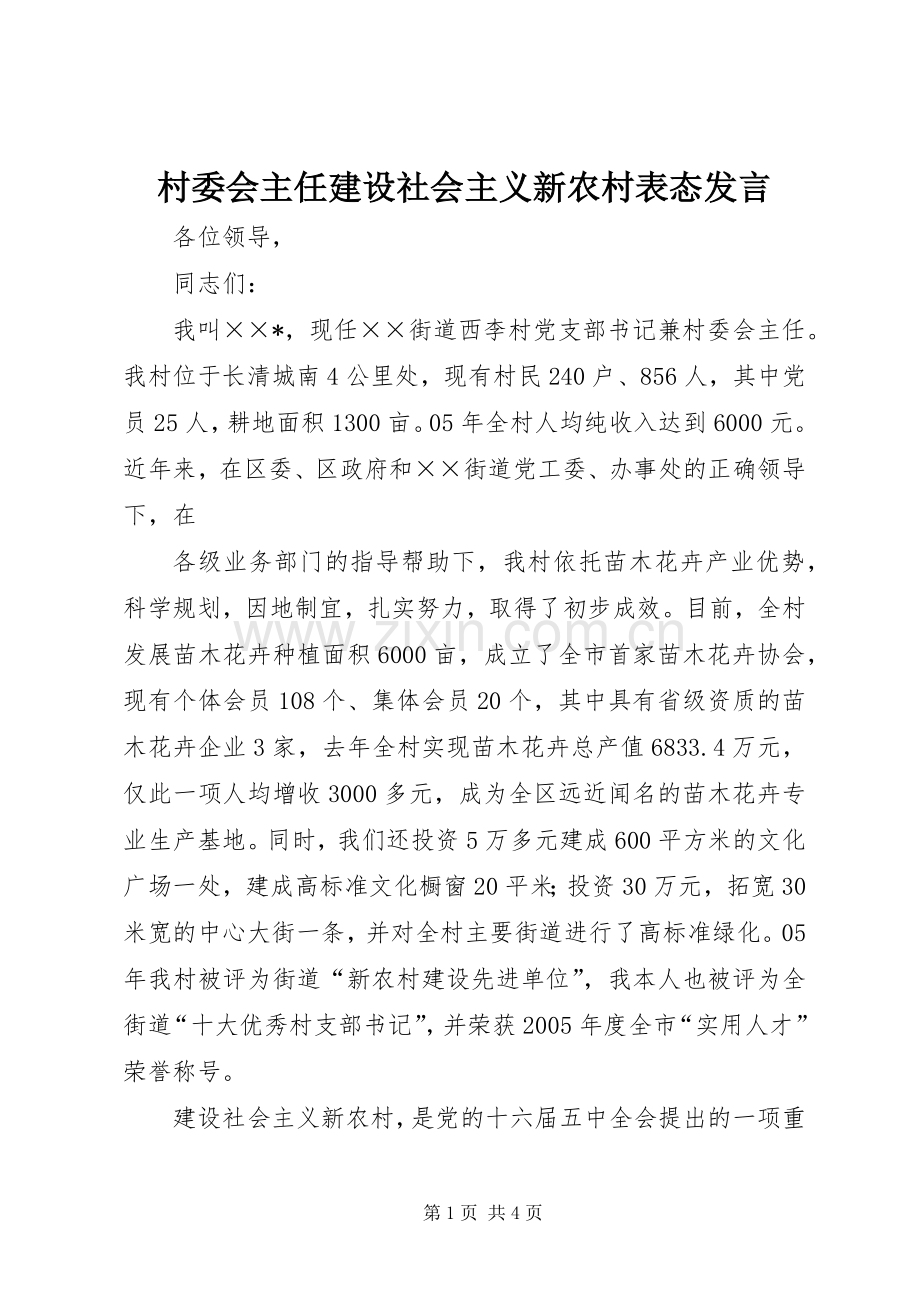 村委会主任建设社会主义新农村表态发言

各位领导，

同志们：

我叫××*，现任××街道西李村党支部书记兼村委会主任。我村位于长清城南4公里处，现有村民240户、856人，其中党员25人，耕地面积1300亩。05年全村人均纯收入达到6000元。近年来，在区委、区政府和××街道党工委、办事处的正确领导下，在

各级业务部门的指导帮助下，我村依托苗木花卉产业优势，科学规划，因地制宜，扎实努力，取得了初步成效。目前，全村发展苗木花卉种植面积6000亩，成立了全市首家苗木花卉协会，现有个体会员108个、集体会员20个，其中具有省级资质的苗木花卉企业3家，去年全村实现苗木花卉总产值6833.4万元，仅此一项人均增收3000多元，成为全区远近闻名的苗木花卉专业生产基地。同时，我们还投资5万多元建成600平方米的文化广场一处，建成高标准文化橱窗20平米;投资30万元，拓宽30米宽的中心大街一条，并对全村主要街道进行了高标准绿化。05年我村被评为街道“新农村建设先进单位”，我本人也被评为全街道“十大优秀村支部书记”，并荣获2005年度全市“实用人才”荣誉称号。

建设社会主义新农村，是党的十六届五中全会提出的一项重

第1页 共4页

www.zixin.com.cn